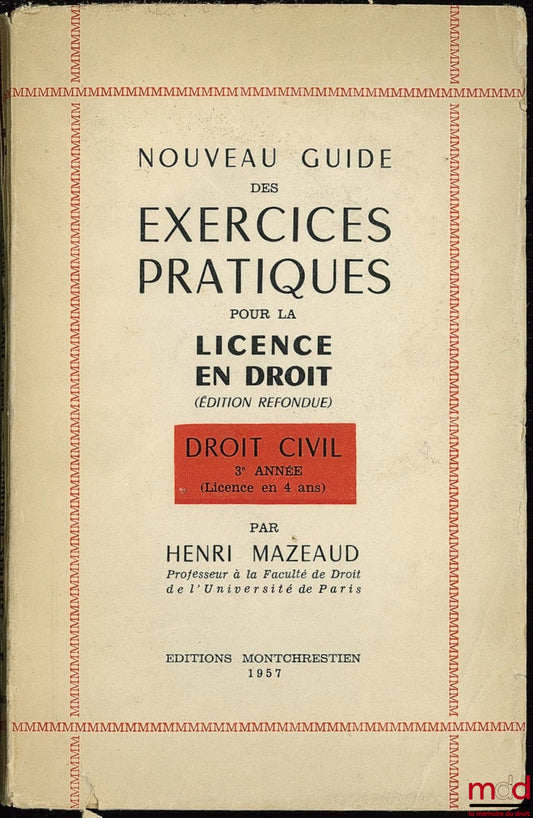 NOUVEAU GUIDE
DES
EXERCICES PRATIQUES
POUR LA
LICENCE EN DROIT
(ÉDITION REFONDUE)

DROIT CIVIL
3e ANNÉE
(Licence en 4 ans)

PAR
HENRI MAZEAUD
Professeur à la Faculté de Droit de l'Université de Paris

EDITIONS MONTCHRESTIEN
1957

mdd
la mémoire du droit